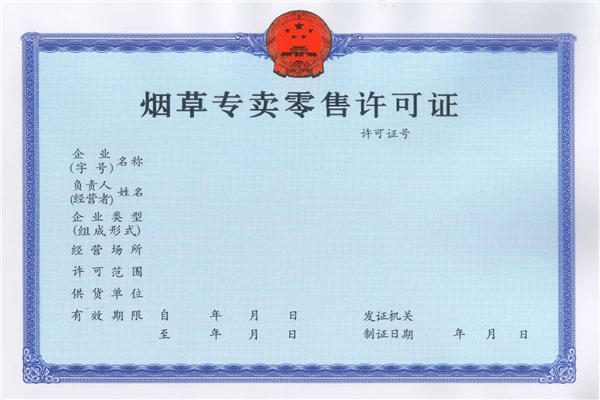 烟草专卖零售许可证

许可证号

企业(字号)名称

负责人(经营者)姓名

企业类型(组成形式)

经营场所

许可范围

供货单位

有效期限 自 年 月 日
至 年 月 日

发证机关

制证日期 年 月 日